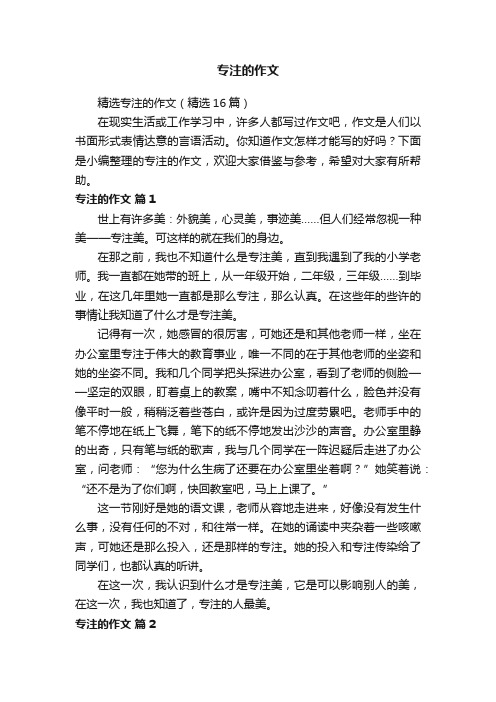 专注的作文

精选专注的作文（精选16篇）

在现实生活或工作学习中，许多人都写过作文吧，作文是人们以书面形式表情达意的言语活动。你知道作文怎样才能写的好吗？下面是小编整理的专注的作文，欢迎大家借鉴与参考，希望对大家有所帮助。

专注的作文 篇1

世上有许多美：外貌美，心灵美，事迹美……但人们经常忽视一种美——专注美。可这样的就在我们的身边。

在那之前，我也不知道什么是专注美，直到我遇到了我的小学老师。我一直都在她带的班上，从一年级开始，二年级，三年级……到毕业，在这几年里她一直都是那么专注，那么认真。在这些年的些许的事情让我知道了什么才是专注美。

记得有一次，她感冒的很厉害，可她还是和其他老师一样，坐在办公室里专注于伟大的教育事业，唯一不同的在于其他老师的坐姿和她的坐姿不同。我和几个同学把头探进办公室，看到了老师的侧脸——坚定的双眼，盯着桌上的教案，嘴中不知念叨着什么，脸色并没有像平时一般，稍稍泛着些苍白，或许是因为过度劳累吧。老师手中的笔不停地在纸上飞舞，笔下的纸不停地发出沙沙的声音。办公室里静的出奇，只有笔与纸的歌声，我与几个同学在一阵迟疑后走进了办公室，问老师：“您为什么生病了还要在办公室里坐着啊？”她笑着说：“还不是为了你们啊，快回教室吧，马上上课了。”

这一节刚好是她的语文课，老师从容地走进来，好像没有发生什么事，没有任何的不对，和往常一样。在她的诵读中夹杂着一些咳嗽声，可她还是那么投入，还是那样的专注。她的投入和专注传染给了同学们，也都认真的听讲。

在这一次，我认识到什么才是专注美，它是可以影响别人的美，在这一次，我也知道了，专注的人最美。

专注的作文 篇2